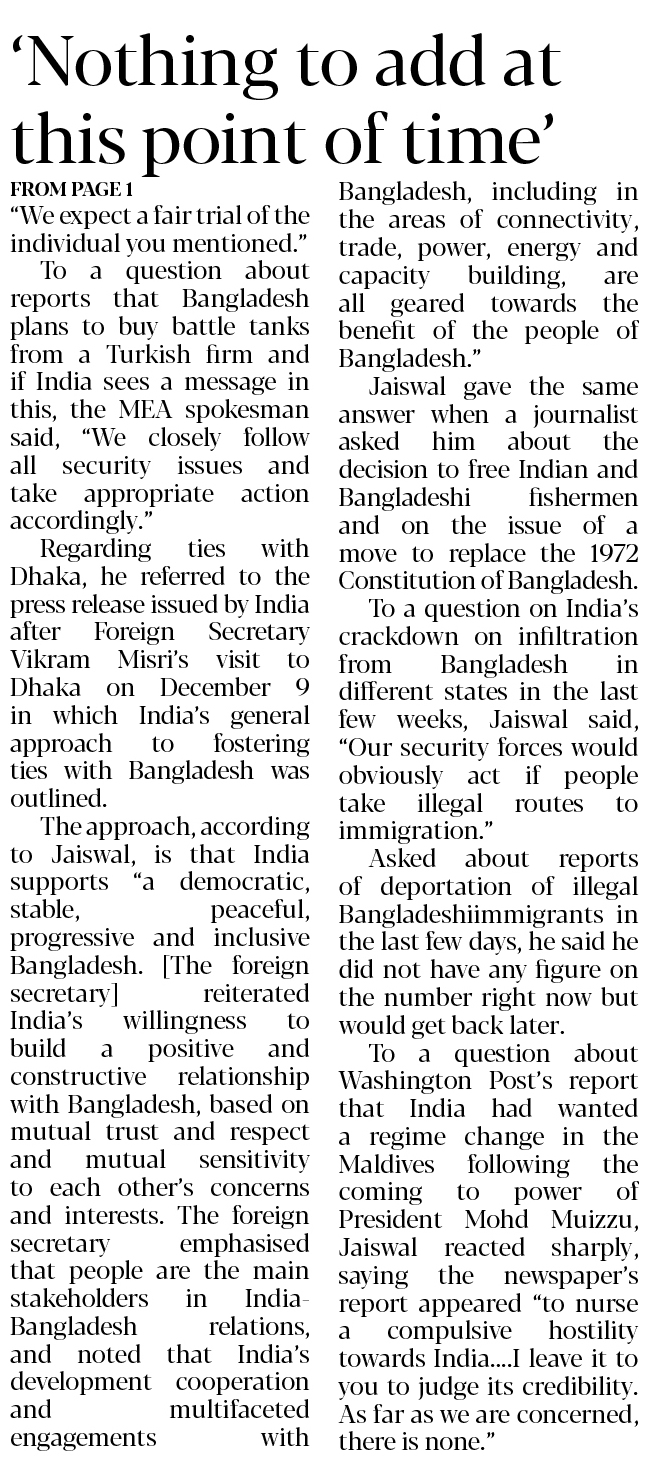 'Nothing to add at this point of time'

FROM PAGE 1

"We expect a fair trial of the individual you mentioned."

To a question about reports that Bangladesh plans to buy battle tanks from a Turkish firm and if India sees a message in this, the MEA spokesman said, "We closely follow all security issues and take appropriate action accordingly."

Regarding ties with Dhaka, he referred to the press release issued by India after Foreign Secretary Vikram Misri's visit to Dhaka on December 9 in which India's general approach to fostering ties with Bangladesh was outlined.

The approach, according to Jaiswal, is that India supports "a democratic, stable, peaceful, progressive and inclusive Bangladesh. [The foreign secretary] reiterated India's willingness to build a positive and constructive relationship with Bangladesh, based on mutual trust and respect and mutual sensitivity to each other's concerns and interests. The foreign secretary emphasised that people are the main stakeholders in India-Bangladesh relations, and noted that India's development cooperation and multifaceted engagements with Bangladesh, including in the areas of connectivity, trade, power, energy and capacity building, are all geared towards the benefit of the people of Bangladesh."

Jaiswal gave the same answer when a journalist asked him about the decision to free Indian and Bangladeshi fishermen and on the issue of a move to replace the 1972 Constitution of Bangladesh.

To a question on India's crackdown on infiltration from Bangladesh in different states in the last few weeks, Jaiswal said, "Our security forces would obviously act if people take illegal routes to immigration."

Asked about reports of deportation of illegal Bangladeshiimmigrants in the last few days, he said he did not have any figure on the number right now but would get back later.

To a question about Washington Post's report that India had wanted a regime change in the Maldives following the coming to power of President Mohd Muizzu, Jaiswal reacted sharply, saying the newspaper's report appeared "to nurse a compulsive hostility towards India....I leave it to you to judge its credibility. As far as we are concerned, there is none."